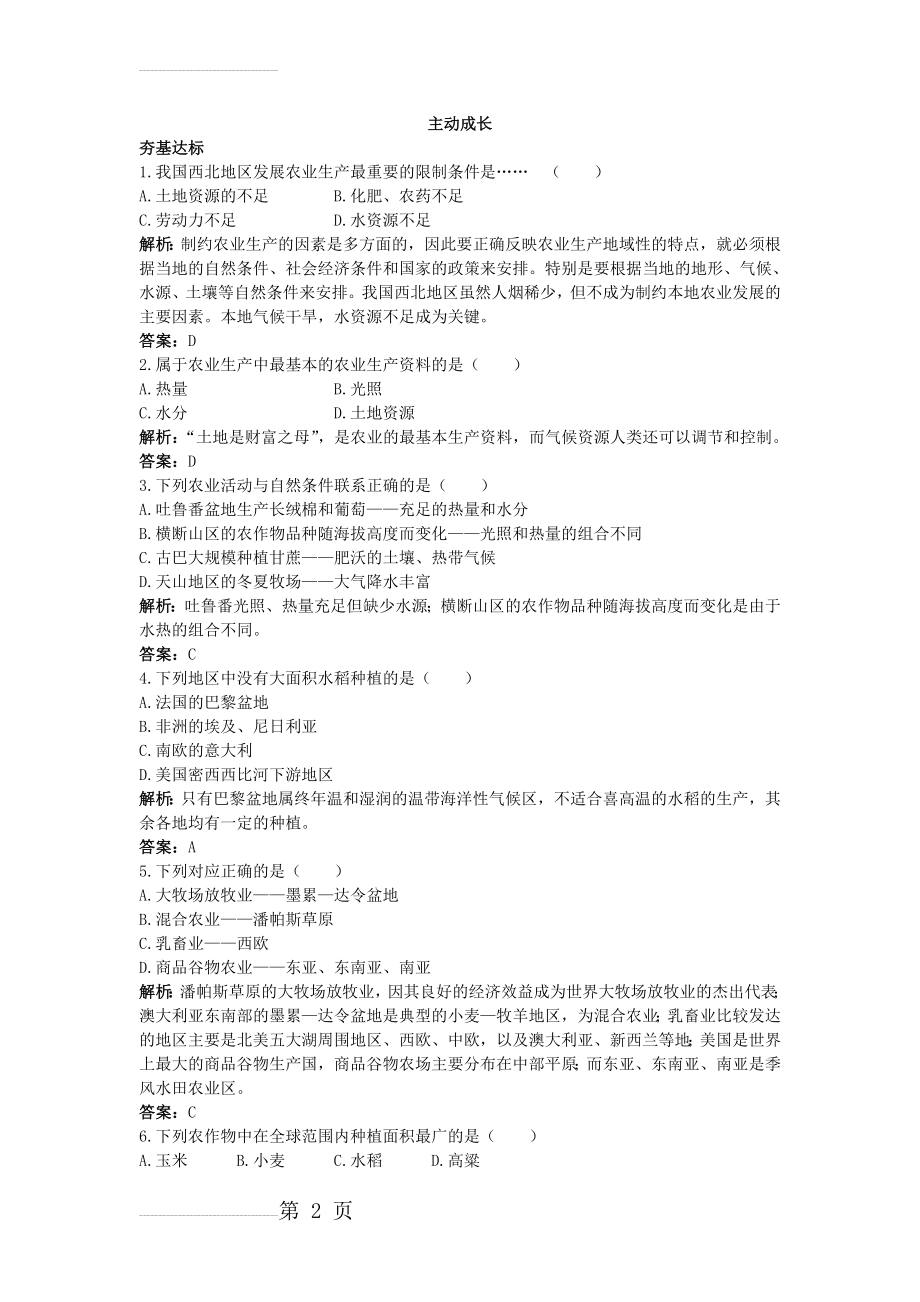 主动成长

夯基达标

1.我国西北地区发展农业生产最重要的限制条件是……　（　　）

A.土地资源的不足　　B.化肥、农药不足

C.劳动力不足　　D.水资源不足

解析：制约农业生产的因素是多方面的，因此要正确反映农业生产地域性的特点，就必须根据当地的自然条件、社会经济条件和国家的政策来安排。特别是要根据当地的地形、气候、水源、土壤等自然条件来安排。我国西北地区虽然人烟稀少，但不成为制约本地农业发展的主要因素。本地气候干旱，水资源不足成为关键。

答案：D

2.属于农业生产中最基本的农业生产资料的是（　　）

A.热量　　B.光照

C.水分　　D.土地资源

解析：“土地是财富之母”，是农业的最基本生产资料，而气候资源人类还可以调节和控制。

答案：D

3.下列农业活动与自然条件联系正确的是（　　）

A.吐鲁番盆地生产长绒棉和葡萄——充足的热量和水分

B.横断山区的农作物品种随海拔高度而变化——光照和热量的组合不同

C.古巴大规模种植甘蔗——肥沃的土壤、热带气候

D.天山地区的冬夏牧场——大气降水丰富

解析：吐鲁番光照、热量充足但缺少水源；横断山区的农作物品种随海拔高度而变化是由于水热的组合不同。

答案：C

4.下列地区中没有大面积水稻种植的是（　　）

A.法国的巴黎盆地

B.非洲的埃及、尼日利亚

C.南欧的意大利

D.美国密西西比河下游地区

解析：只有巴黎盆地属终年温和湿润的温带海洋性气候区，不适合喜高温的水稻的生产，其余各地均有一定的种植。

答案：A

5.下列对应正确的是（　　）

A.大牧场放牧业——墨累—达令盆地

B.混合农业——潘帕斯草原

C.乳畜业——西欧

D.商品谷物农业——东亚、东南亚、南亚

解析：潘帕斯草原的大牧场放牧业，因其良好的经济效益成为世界大牧场放牧业的杰出代表；澳大利亚东南部的墨累—达令盆地是典型的小麦—牧羊地区，为混合农业；乳畜业比较发达的地区主要是北美五大湖周围地区、西欧、中欧，以及澳大利亚、新西兰等地；美国是世界上最大的商品谷物生产国，商品谷物农场主要分布在中部平原；而东亚、东南亚、南亚是季风水田农业区。

答案：C

6.下列农作物中在全球范围内种植面积最广的是（　　）

A.玉米　　B.小麦　　C.水稻　　D.高粱

第 2 页